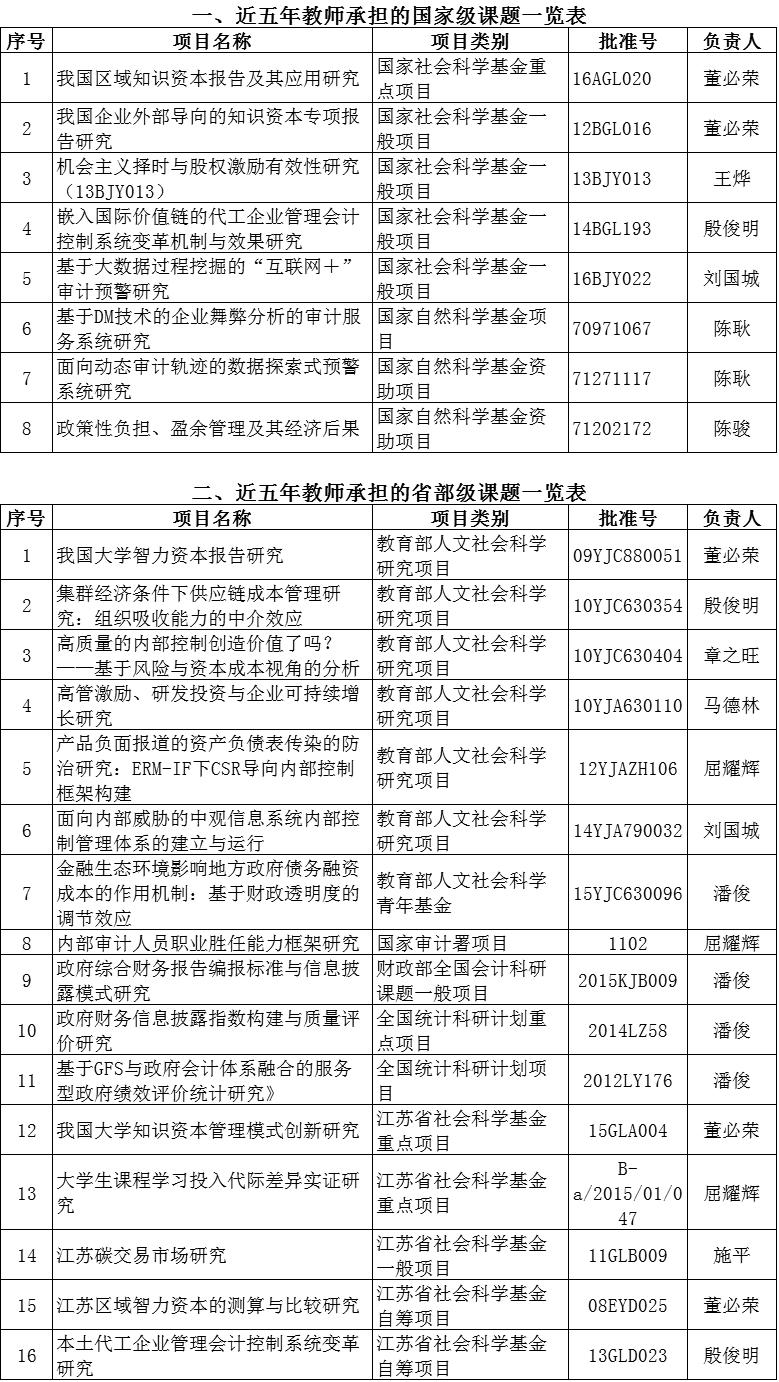 一、近五年教师承担的国家级课题一览表

| 序号 | 项目名称 | 项目类别 | 批准号 | 负责人 |
|---|---|---|---|---|
| 1 | 我国区域知识资本报告及其应用研究 | 国家社会科学基金重点项目 | 16AGL020 | 董必荣 |
| 2 | 我国企业外部导向的知识资本专项报告研究 | 国家社会科学基金一般项目 | 12BGL016 | 董必荣 |
| 3 | 机会主义择时与股权激励有效性研究（13BJY013） | 国家社会科学基金一般项目 | 13BJY013 | 王烨 |
| 4 | 嵌入国际价值链的代工企业管理会计控制系统变革机制与效果研究 | 国家社会科学基金一般项目 | 14BGL193 | 殷俊明 |
| 5 | 基于大数据过程挖掘的“互联网＋”审计预警研究 | 国家社会科学基金一般项目 | 16BJY022 | 刘国城 |
| 6 | 基于DM技术的企业舞弊分析的审计服务系统研究 | 国家自然科学基金项目 | 70971067 | 陈耿 |
| 7 | 面向动态审计轨迹的数据探索式预警系统研究 | 国家自然科学基金资助项目 | 71271117 | 陈耿 |
| 8 | 政策性负担、盈余管理及其经济后果 | 国家自然科学基金资助项目 | 71202172 | 陈骏 |

二、近五年教师承担的省部级课题一览表

| 序号 | 项目名称 | 项目类别 | 批准号 | 负责人 |
|---|---|---|---|---|
| 1 | 我国大学智力资本报告研究 | 教育部人文社会科学研究项目 | 09YJC880051 | 董必荣 |
| 2 | 集群经济条件下供应链成本管理研究：组织吸收能力的中介效应 | 教育部人文社会科学研究项目 | 10YJC630354 | 殷俊明 |
| 3 | 高质量的内部控制创造价值了吗？——基于风险与资本成本视角的分析 | 教育部人文社会科学研究项目 | 10YJC630404 | 章之旺 |
| 4 | 高管激励、研发投资与企业可持续增长研究 | 教育部人文社会科学研究项目 | 10YJA630110 | 马德林 |
| 5 | 产品负面报道的资产负债表传染的防治研究：ERM-IF下CSR导向内部控制框架构建 | 教育部人文社会科学研究项目 | 12YJAZH106 | 屈耀辉 |
| 6 | 面向内部威胁的中观信息系统内部控制管理体系的建立与运行 | 教育部人文社会科学研究项目 | 14YJA790032 | 刘国城 |
| 7 | 金融生态环境影响地方政府债务融资成本的作用机制：基于财政透明度的调节效应 | 教育部人文社会科学青年基金 | 15YJC630096 | 潘俊 |
| 8 | 内部审计人员职业胜任能力框架研究 | 国家审计署项目 | 1102 | 屈耀辉 |
| 9 | 政府综合财务报告编报标准与信息披露模式研究 | 财政部全国会计科研课题一般项目 | 2015KJB009 | 潘俊 |
| 10 | 政府财务信息披露指数构建与质量评价研究 | 全国统计科研计划重点项目 | 2014LZ58 | 潘俊 |
| 11 | 基于GFS与政府会计体系融合的服务型政府绩效评价统计研究》 | 全国统计科研计划项目 | 2012LY176 | 潘俊 |
| 12 | 我国大学知识资本管理模式创新研究 | 江苏省社会科学基金重点项目 | 15GLA004 | 董必荣 |
| 13 | 大学生课程学习投入代际差异实证研究 | 江苏省社会科学基金重点项目 | B-a/2015/01/047 | 屈耀辉 |
| 14 | 江苏碳交易市场研究 | 江苏省社会科学基金一般项目 | 11GLB009 | 施平 |
| 15 | 江苏区域智力资本的测算与比较研究 | 江苏省社会科学基金自筹项目 | 08EYD025 | 董必荣 |
| 16 | 本土代工企业管理会计控制系统变革研究 | 江苏省社会科学基金自筹项目 | 13GLD023 | 殷俊明 |